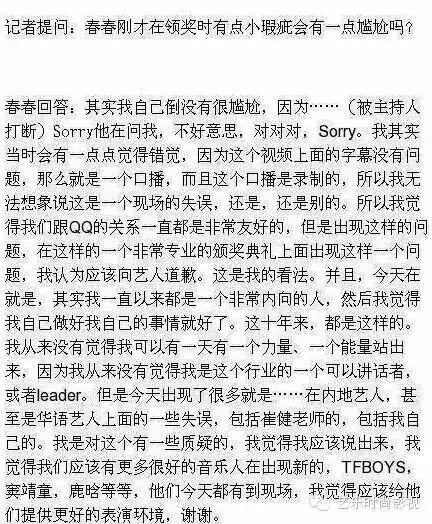 记者提问：春春刚才在领奖时有点小瑕疵会有一点尴尬吗？

春春回答：其实我自己倒没有很尴尬，因为……（被主持人打断）Sorry他在问我，不好意思，对对对，Sorry。我其实当时会有一点点觉得错觉，因为这个视频上面的字幕没有问题，那么就是一个口播，而且这个口播是录制的，所以我无法想象说这是一个现场的失误，还是，还是别的。所以我觉得我们跟QQ的关系一直都是非常友好的，但是出现这样的问题，在这样的一个非常专业的颁奖典礼上面出现这样一个问题，我认为应该向艺人道歉。这是我的看法。并且，今天在就是，其实我一直以来都是一个非常内向的人，然后我觉得我自己做好我自己的事情就好了。这十年来，都是这样的。我从来没有觉得我可以有一天有一个力量、一个能量站出来，因为我从来没有觉得我是这个行业的一个可以讲话者，或者leader。但是今天出现了很多就是……在内地艺人，甚至是华语艺人上面的一些失误，包括崔健老师的，包括我自己的。我是对这个有一些质疑的，我觉得我应该说出来，我觉得我们应该有更多很好的音乐人在出现新的，TFBOYS，窦靖童，鹿晗等等，他们今天都有到现场，我觉得应该给他们提供更好的表演环境，谢谢。

艺乐时尚影视